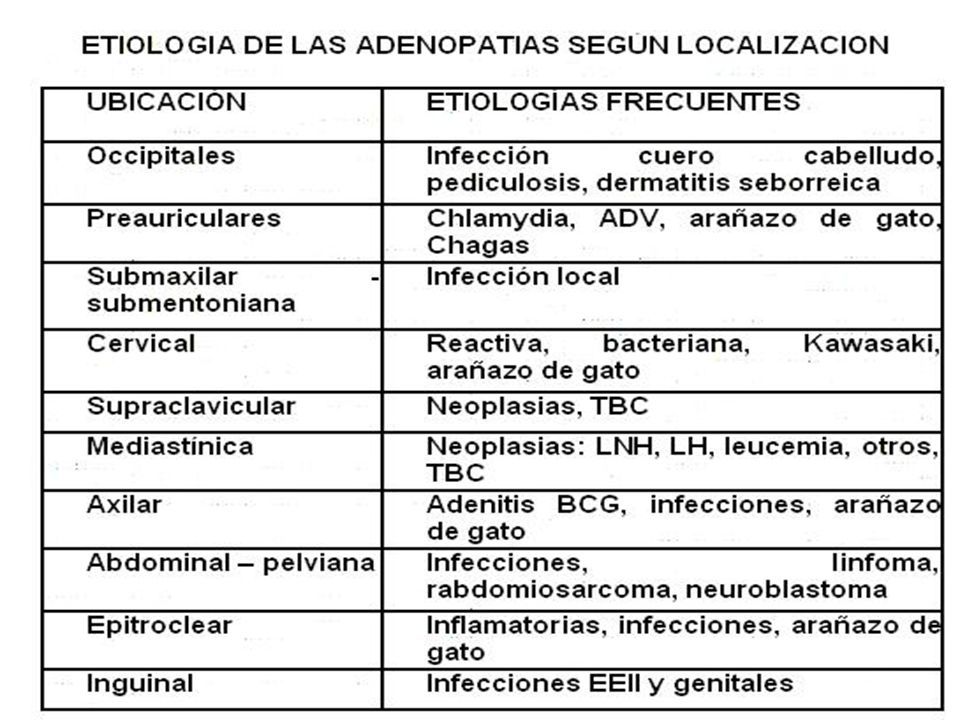 ETIOLOGIA DE LAS ADENOPATIAS SEGÚN LOCALIZACION

| UBICACIÓN | ETIOLOGÍAS FRECUENTES |
|---|---|
| Occipitales | Infección cuero cabelludo, pediculosis, dermatitis seborreica |
| Preauriculares | Chlamydia, ADV, arañazo de gato, Chagas |
| Submaxilar - submentoniana | Infección local |
| Cervical | Reactiva, bacteriana, Kawasaki, arañazo de gato |
| Supraclavicular | Neoplasias, TBC |
| Mediastínica | Neoplasias: LNH, LH, leucemia, otros, TBC |
| Axilar | Adenitis BCG, infecciones, arañazo de gato |
| Abdominal – pelviana | Infecciones, linfoma, rabdomiosarcoma, neuroblastoma |
| Epitroclear | Inflamatorias, infecciones, arañazo de gato |
| Inguinal | Infecciones EEII y genitales |